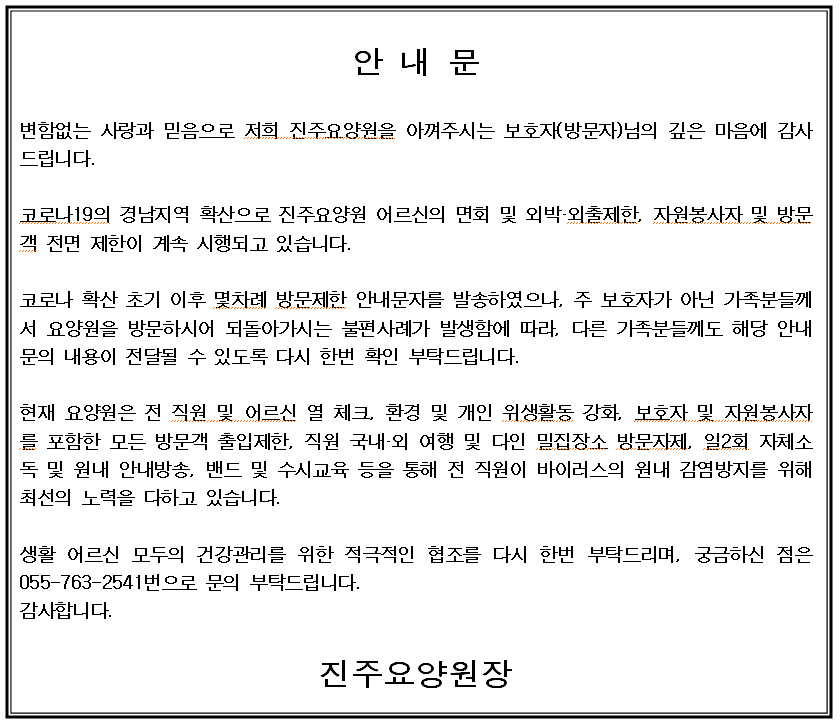 안 내 문

변함없는 사랑과 믿음으로 저희 진주요양원을 아껴주시는 보호자(방문자)님의 깊은 마음에 감사드립니다.

코로나19의 경남지역 확산으로 진주요양원 어르신의 면회 및 외박·외출제한, 자원봉사자 및 방문객 전면 제한이 계속 시행되고 있습니다.

코로나 확산 초기 이후 몇차례 방문제한 안내문자를 발송하였으나, 주 보호자가 아닌 가족분들께서 요양원을 방문하시어 되돌아가시는 불편사례가 발생함에 따라, 다른 가족분들께도 해당 안내문의 내용이 전달될 수 있도록 다시 한번 확인 부탁드립니다.

현재 요양원은 전 직원 및 어르신 열 체크, 환경 및 개인 위생활동 강화, 보호자 및 자원봉사자를 포함한 모든 방문객 출입제한, 직원 국내·외 여행 및 다인 밀집장소 방문자제, 일2회 자체소독 및 원내 안내방송, 밴드 및 수시교육 등을 통해 전 직원이 바이러스의 원내 감염방지를 위해 최선의 노력을 다하고 있습니다.

생활 어르신 모두의 건강관리를 위한 적극적인 협조를 다시 한번 부탁드리며, 궁금하신 점은 055-763-2541번으로 문의 부탁드립니다.
감사합니다.

진주요양원장